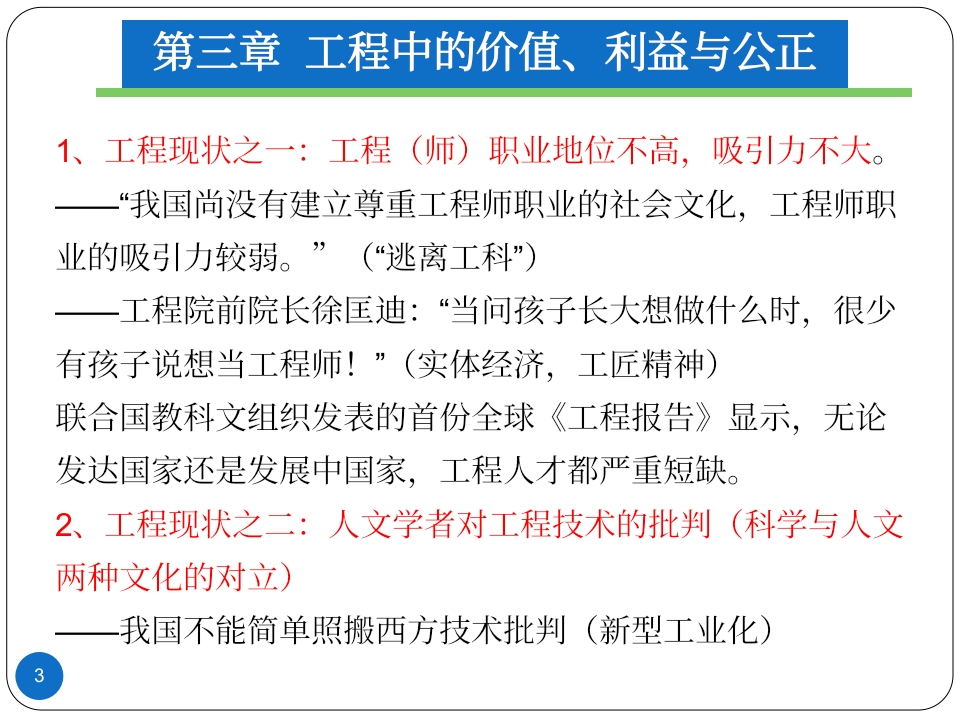 第三章 工程中的价值、利益与公正

1、工程现状之一：工程（师）职业地位不高，吸引力不大。

——“我国尚没有建立尊重工程师职业的社会文化，工程师职业的吸引力较弱。”（“逃离工科”）

——工程院前院长徐匡迪：“当问孩子长大想做什么时，很少有孩子说想当工程师！”（实体经济，工匠精神）

联合国教科文组织发表的首份全球《工程报告》显示，无论发达国家还是发展中国家，工程人才都严重短缺。

2、工程现状之二：人文学者对工程技术的批判（科学与人文两种文化的对立）

——我国不能简单照搬西方技术批判（新型工业化）

3